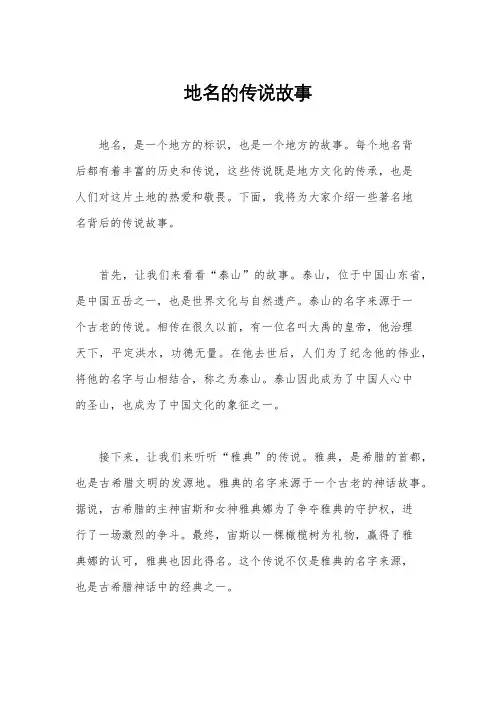 地名的传说故事

地名，是一个地方的标识，也是一个地方的故事。每个地名背后都有着丰富的历史和传说，这些传说既是地方文化的传承，也是人们对这片土地的热爱和敬畏。下面，我将为大家介绍一些著名地名背后的传说故事。

首先，让我们来看看“泰山”的故事。泰山，位于中国山东省，是中国五岳之一，也是世界文化与自然遗产。泰山的名字来源于一个古老的传说。相传在很久以前，有一位名叫大禹的皇帝，他治理天下，平定洪水，功德无量。在他去世后，人们为了纪念他的伟业，将他的名字与山相结合，称之为泰山。泰山因此成为了中国人心中的圣山，也成为了中国文化的象征之一。

接下来，让我们来听听“雅典”的传说。雅典，是希腊的首都，也是古希腊文明的发源地。雅典的名字来源于一个古老的神话故事。据说，古希腊的主神宙斯和女神雅典娜为了争夺雅典的守护权，进行了一场激烈的争斗。最终，宙斯以一棵橄榄树为礼物，赢得了雅典娜的认可，雅典也因此得名。这个传说不仅是雅典的名字来源，也是古希腊神话中的经典之一。